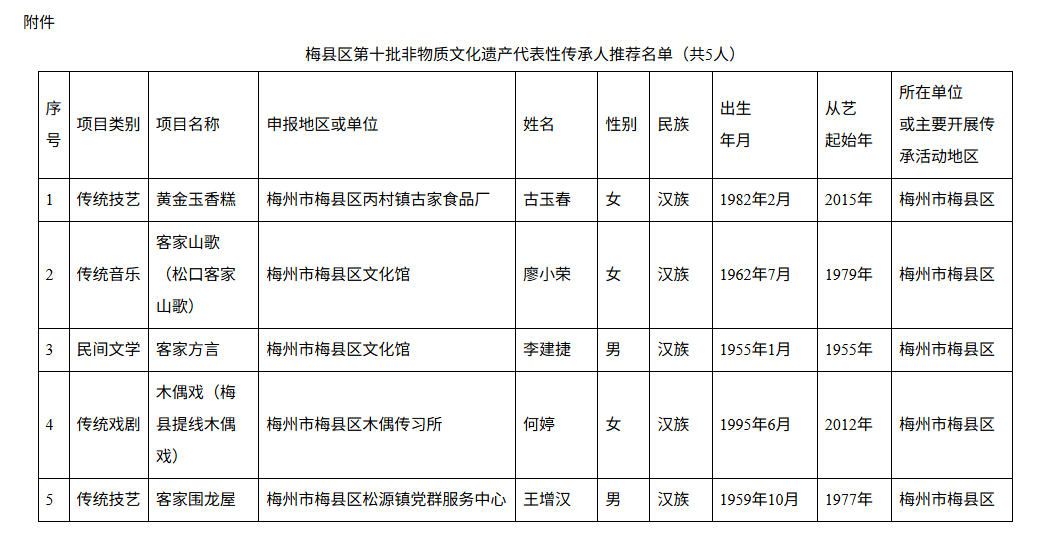 附件

梅县区第十批非物质文化遗产代表性传承人推荐名单（共5人）

| 序号 | 项目类别 | 项目名称 | 申报地区或单位 | 姓名 | 性别 | 民族 | 出生年月 | 从艺起始年 | 所在单位或主要开展传承活动地区 |
|---|---|---|---|---|---|---|---|---|---|
| 1 | 传统技艺 | 黄金玉香糕 | 梅州市梅县区丙村镇古家食品厂 | 古玉春 | 女 | 汉族 | 1982年2月 | 2015年 | 梅州市梅县区 |
| 2 | 传统音乐 | 客家山歌（松口客家山歌） | 梅州市梅县区文化馆 | 廖小荣 | 女 | 汉族 | 1962年7月 | 1979年 | 梅州市梅县区 |
| 3 | 民间文学 | 客家方言 | 梅州市梅县区文化馆 | 李建捷 | 男 | 汉族 | 1955年1月 | 1955年 | 梅州市梅县区 |
| 4 | 传统戏剧 | 木偶戏（梅县提线木偶戏） | 梅州市梅县区木偶传习所 | 何婷 | 女 | 汉族 | 1995年6月 | 2012年 | 梅州市梅县区 |
| 5 | 传统技艺 | 客家围龙屋 | 梅州市梅县区松源镇党群服务中心 | 王增汉 | 男 | 汉族 | 1959年10月 | 1977年 | 梅州市梅县区 |